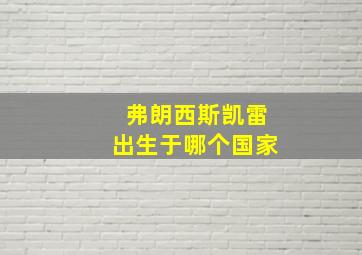 弗朗西斯凯雷
出生于哪个国家